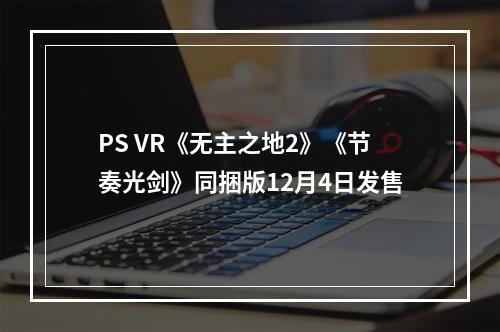 PS VR《无主之地2》《节奏光剑》同捆版12月4日发售